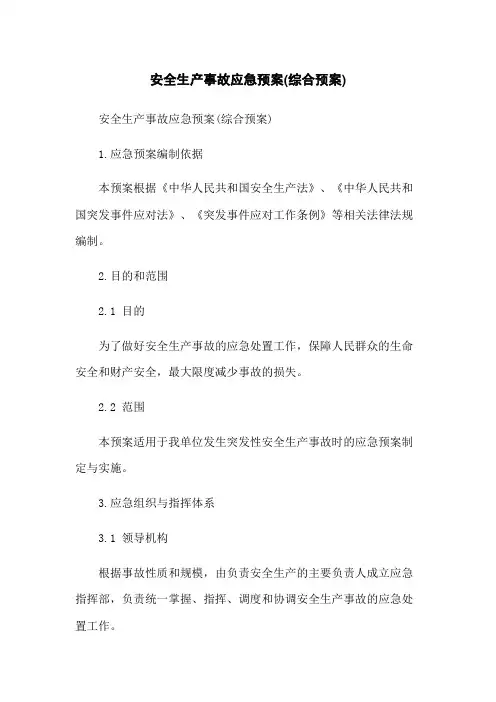 安全生产事故应急预案(综合预案)

安全生产事故应急预案(综合预案)

1.应急预案编制依据

本预案根据《中华人民共和国安全生产法》、《中华人民共和国突发事件应对法》、《突发事件应对工作条例》等相关法律法规编制。

2.目的和范围

2.1 目的

为了做好安全生产事故的应急处置工作，保障人民群众的生命安全和财产安全，最大限度减少事故的损失。

2.2 范围

本预案适用于我单位发生突发性安全生产事故时的应急预案制定与实施。

3.应急组织与指挥体系

3.1 领导机构

根据事故性质和规模，由负责安全生产的主要负责人成立应急指挥部，负责统一掌握、指挥、调度和协调安全生产事故的应急处置工作。